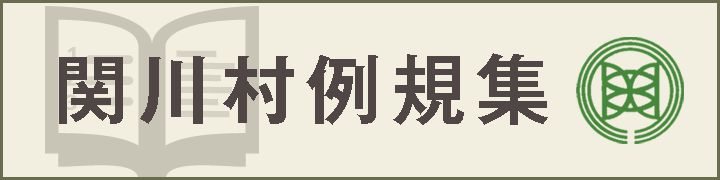 関川村例規集